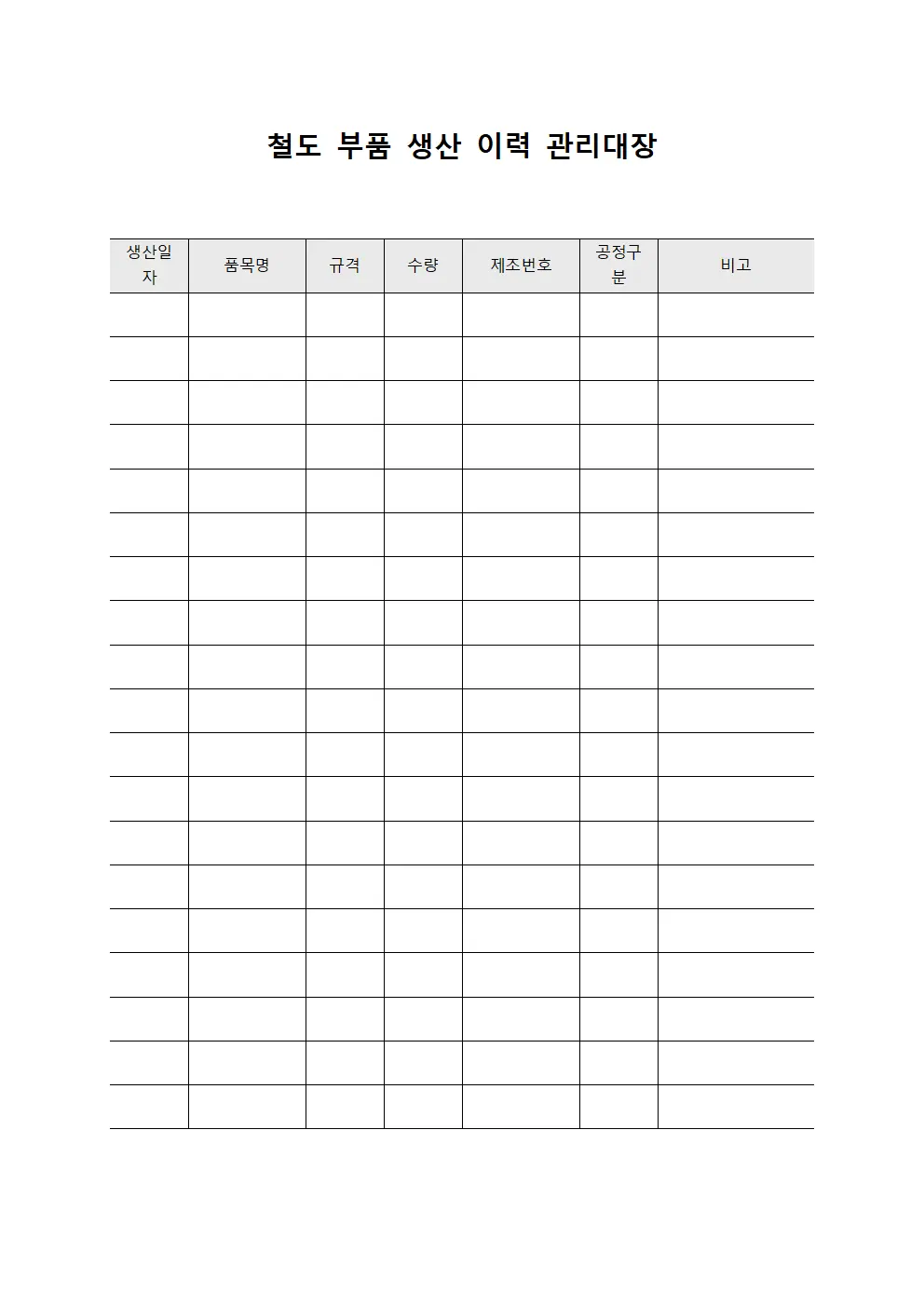 철도 부품 생산 이력 관리대장

| 생산일자 | 품목명 | 규격 | 수량 | 제조번호 | 공정구분 | 비고 |
|---|---|---|---|---|---|---|
| | | | | | | |
| | | | | | | |
| | | | | | | |
| | | | | | | |
| | | | | | | |
| | | | | | | |
| | | | | | | |
| | | | | | | |
| | | | | | | |
| | | | | | | |
| | | | | | | |
| | | | | | | |
| | | | | | | |
| | | | | | | |
| | | | | | | |
| | | | | | | |
| | | | | | | |
| | | | | | | |
| | | | | | | |